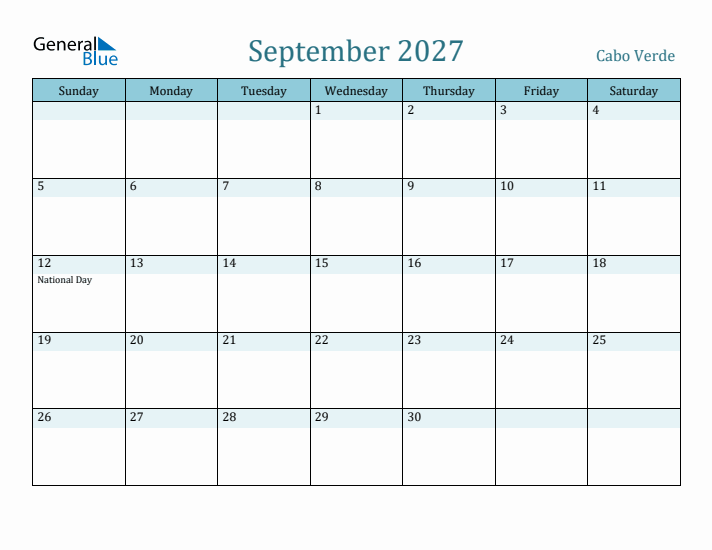 General Blue

September 2027

Cabo Verde

| Sunday | Monday | Tuesday | Wednesday | Thursday | Friday | Saturday |
|---|---|---|---|---|---|---|
| | | | 1 | 2 | 3 | 4 |
| 5 | 6 | 7 | 8 | 9 | 10 | 11 |
| 12 National Day | 13 | 14 | 15 | 16 | 17 | 18 |
| 19 | 20 | 21 | 22 | 23 | 24 | 25 |
| 26 | 27 | 28 | 29 | 30 | | |